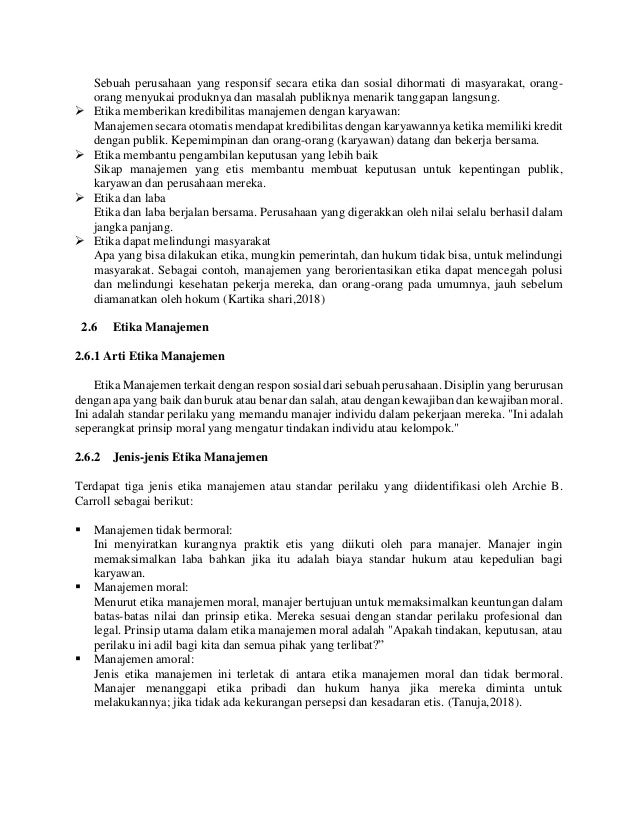 Sebuah perusahaan yang responsif secara etika dan sosial dihormati di masyarakat, orang-orang menyukai produknya dan masalah publiknya menarik tanggapan langsung.

➢ Etika memberikan kredibilitas manajemen dengan karyawan:
Manajemen secara otomatis mendapat kredibilitas dengan karyawannya ketika memiliki kredit dengan publik. Kepemimpinan dan orang-orang (karyawan) datang dan bekerja bersama.

➢ Etika membantu pengambilan keputusan yang lebih baik
Sikap manajemen yang etis membantu membuat keputusan untuk kepentingan publik, karyawan dan perusahaan mereka.

➢ Etika dan laba
Etika dan laba berjalan bersama. Perusahaan yang digerakkan oleh nilai selalu berhasil dalam jangka panjang.

➢ Etika dapat melindungi masyarakat
Apa yang bisa dilakukan etika, mungkin pemerintah, dan hukum tidak bisa, untuk melindungi masyarakat. Sebagai contoh, manajemen yang berorientasikan etika dapat mencegah polusi dan melindungi kesehatan pekerja mereka, dan orang-orang pada umumnya, jauh sebelum diamanatkan oleh hokum (Kartika shari,2018)

2.6 Etika Manajemen

2.6.1 Arti Etika Manajemen

Etika Manajemen terkait dengan respon sosial dari sebuah perusahaan. Disiplin yang berurusan dengan apa yang baik dan buruk atau benar dan salah, atau dengan kewajiban dan kewajiban moral. Ini adalah standar perilaku yang memandu manajer individu dalam pekerjaan mereka. "Ini adalah seperangkat prinsip moral yang mengatur tindakan individu atau kelompok."

2.6.2 Jenis-jenis Etika Manajemen

Terdapat tiga jenis etika manajemen atau standar perilaku yang diidentifikasi oleh Archie B. Carroll sebagai berikut:

▪ Manajemen tidak bermoral:
Ini menyiratkan kurangnya praktik etis yang diikuti oleh para manajer. Manajer ingin memaksimalkan laba bahkan jika itu adalah biaya standar hukum atau kepedulian bagi karyawan.

▪ Manajemen moral:
Menurut etika manajemen moral, manajer bertujuan untuk memaksimalkan keuntungan dalam batas-batas nilai dan prinsip etika. Mereka sesuai dengan standar perilaku profesional dan legal. Prinsip utama dalam etika manajemen moral adalah "Apakah tindakan, keputusan, atau perilaku ini adil bagi kita dan semua pihak yang terlibat?"

▪ Manajemen amoral:
Jenis etika manajemen ini terletak di antara etika manajemen moral dan tidak bermoral. Manajer menanggapi etika pribadi dan hukum hanya jika mereka diminta untuk melakukannya; jika tidak ada kekurangan persepsi dan kesadaran etis. (Tanuja,2018).